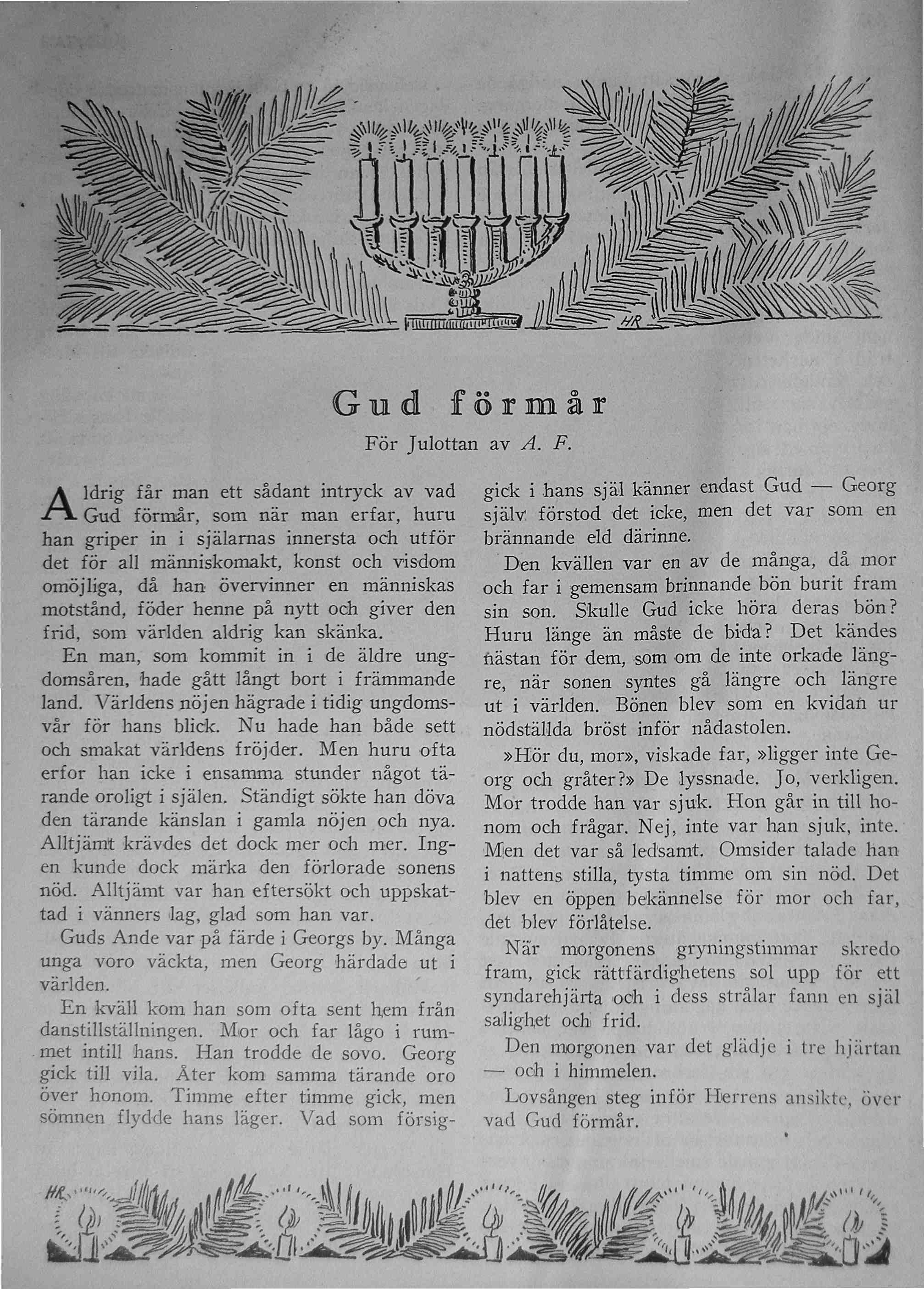 HR

Gud förmår

För Julottan av A. F.

Aldrig får man ett sådant intryck av vad Gud förmår, som när man erfar, huru han griper in i själarnas innersta och utför det för all människomakt, konst och visdom omöjliga, då han övervinner en människas motstånd, föder henne på nytt och giver den frid, som världen aldrig kan skänka.

En man, som kommit in i de äldre ungdomsåren, hade gått långt bort i främmande land. Världens nöjen hägrade i tidig ungdomsvår för hans blick. Nu hade han både sett och smakat världens fröjder. Men huru ofta erfor han icke i ensamma stunder något tärande oroligt i själen. Ständigt sökte han döva den tärande känslan i gamla nöjen och nya. Alltjämt krävdes det dock mer och mer. Ingen kunde dock märka den förlorade sonens nöd. Alltjämt var han eftersökt och uppskattad i vänners lag, glad som han var.

Guds Ande var på färde i Georgs by. Många unga voro väckta, men Georg härdade ut i världen.

En kväll kom han som ofta sent hem från danstillställningen. Mor och far lågo i rummet intill hans. Han trodde de sovo. Georg gick till vila. Åter kom samma tärande oro över honom. Timme efter timme gick, men sömnen flydde hans läger. Vad som försiggick i hans själ känner endast Gud — Georg själv förstod det icke, men det var som en brännande eld därinne.

Den kvällen var en av de många, då mor och far i gemensam brinnande bön burit fram sin son. Skulle Gud icke höra deras bön? Huru länge än måste de bida? Det kändes nästan för dem, som om de inte orkade längre, när sonen syntes gå längre och längre ut i världen. Bönen blev som en kvidan ur nödställda bröst inför nådastolen.

»Hör du, mor», viskade far, »ligger inte Georg och gråter?» De lyssnade. Jo, verkligen. Mor trodde han var sjuk. Hon går in till honom och frågar. Nej, inte var han sjuk, inte. Men det var så ledsamt. Omsider talade han i nattens stilla, tysta timme om sin nöd. Det blev en öppen bekännelse för mor och far, det blev förlåtelse.

När morgonens gryningstimmar skredo fram, gick rättfärdighetens sol upp för ett syndarehjärta och i dess strålar fann en själ salighet och frid.

Den morgonen var det glädje i tre hjärtan — och i himmelen.

Lovsången steg inför Herrens ansikte, över vad Gud förmår.

HR